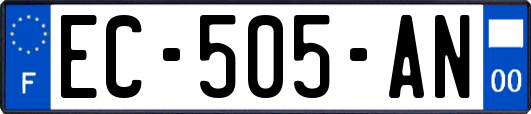 F
EC-505-AN
00